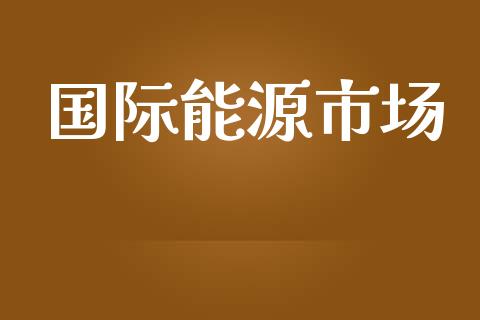 国际能源市场